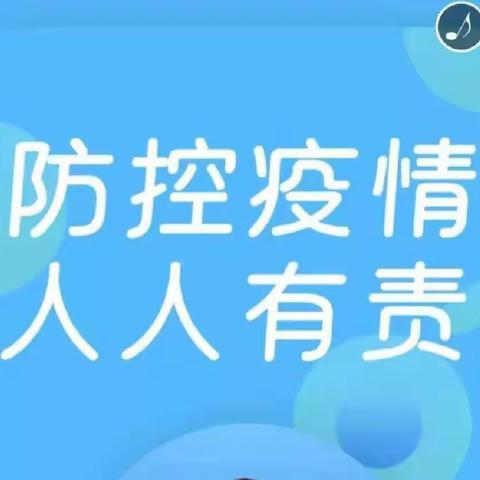 防控疫情
人人有责